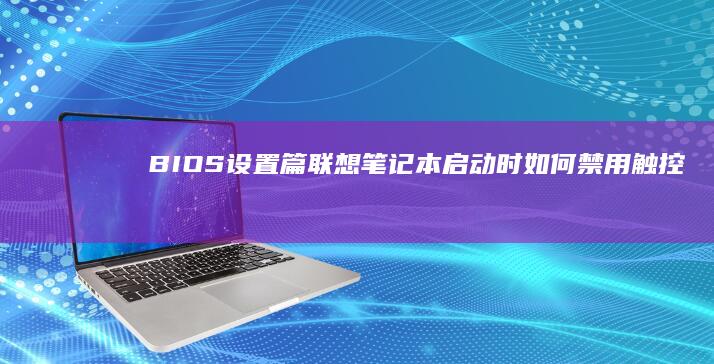 BIOS设置篇联想笔记本启动时如何禁用触控